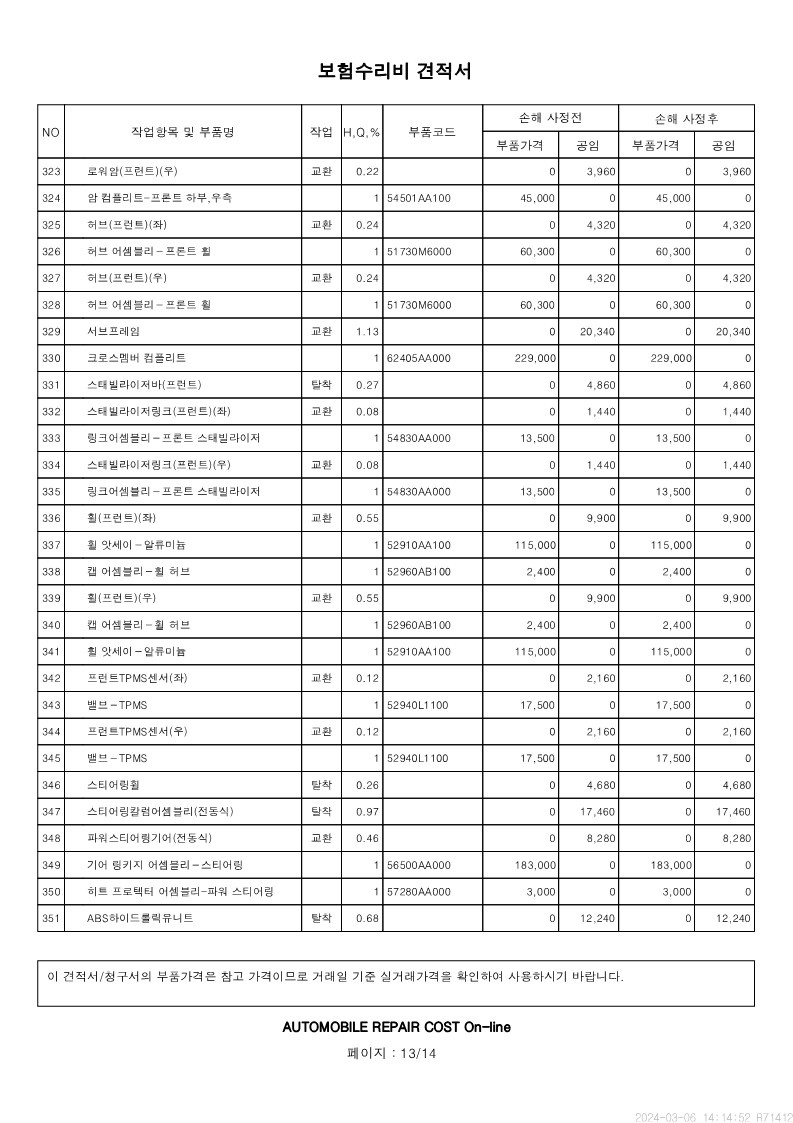 보험수리비 견적서

| NO | 작업항목 및 부품명 | 작업 | H,Q,% | 부품코드 | 손해 사정전 부품가격 | 손해 사정전 공임 | 손해 사정후 부품가격 | 손해 사정후 공임 |
|---|---|---|---|---|---|---|---|---|
| 323 | 로워암(프런트)(우) | 교환 | 0.22 | | 0 | 3,960 | 0 | 3,960 |
| 324 | 암 컴플리트-프론트 하부,우측 | | 1 | 54501AA100 | 45,000 | 0 | 45,000 | 0 |
| 325 | 허브(프런트)(좌) | 교환 | 0.24 | | 0 | 4,320 | 0 | 4,320 |
| 326 | 허브 어셈블리 - 프론트 휠 | | 1 | 51730M6000 | 60,300 | 0 | 60,300 | 0 |
| 327 | 허브(프런트)(우) | 교환 | 0.24 | | 0 | 4,320 | 0 | 4,320 |
| 328 | 허브 어셈블리 - 프론트 휠 | | 1 | 51730M6000 | 60,300 | 0 | 60,300 | 0 |
| 329 | 서브프레임 | 교환 | 1.13 | | 0 | 20,340 | 0 | 20,340 |
| 330 | 크로스멤버 컴플리트 | | 1 | 62405AA000 | 229,000 | 0 | 229,000 | 0 |
| 331 | 스태빌라이저바(프런트) | 탈착 | 0.27 | | 0 | 4,860 | 0 | 4,860 |
| 332 | 스태빌라이저링크(프런트)(좌) | 교환 | 0.08 | | 0 | 1,440 | 0 | 1,440 |
| 333 | 링크어셈블리 - 프론트 스태빌라이저 | | 1 | 54830AA000 | 13,500 | 0 | 13,500 | 0 |
| 334 | 스태빌라이저링크(프런트)(우) | 교환 | 0.08 | | 0 | 1,440 | 0 | 1,440 |
| 335 | 링크어셈블리 - 프론트 스태빌라이저 | | 1 | 54830AA000 | 13,500 | 0 | 13,500 | 0 |
| 336 | 휠(프런트)(좌) | 교환 | 0.55 | | 0 | 9,900 | 0 | 9,900 |
| 337 | 휠 앗세이 - 알류미늄 | | 1 | 52910AA100 | 115,000 | 0 | 115,000 | 0 |
| 338 | 캡 어셈블리 - 휠 허브 | | 1 | 52960AB100 | 2,400 | 0 | 2,400 | 0 |
| 339 | 휠(프런트)(우) | 교환 | 0.55 | | 0 | 9,900 | 0 | 9,900 |
| 340 | 캡 어셈블리 - 휠 허브 | | 1 | 52960AB100 | 2,400 | 0 | 2,400 | 0 |
| 341 | 휠 앗세이 - 알류미늄 | | 1 | 52910AA100 | 115,000 | 0 | 115,000 | 0 |
| 342 | 프런트TPMS센서(좌) | 교환 | 0.12 | | 0 | 2,160 | 0 | 2,160 |
| 343 | 밸브 - TPMS | | 1 | 52940L1100 | 17,500 | 0 | 17,500 | 0 |
| 344 | 프런트TPMS센서(우) | 교환 | 0.12 | | 0 | 2,160 | 0 | 2,160 |
| 345 | 밸브 - TPMS | | 1 | 52940L1100 | 17,500 | 0 | 17,500 | 0 |
| 346 | 스티어링휠 | 탈착 | 0.26 | | 0 | 4,680 | 0 | 4,680 |
| 347 | 스티어링칼럼어셈블리(전동식) | 탈착 | 0.97 | | 0 | 17,460 | 0 | 17,460 |
| 348 | 파워스티어링기어(전동식) | 교환 | 0.46 | | 0 | 8,280 | 0 | 8,280 |
| 349 | 기어 링키지 어셈블리 - 스티어링 | | 1 | 56500AA000 | 183,000 | 0 | 183,000 | 0 |
| 350 | 히트 프로텍터 어셈블리-파워 스티어링 | | 1 | 57280AA000 | 3,000 | 0 | 3,000 | 0 |
| 351 | ABS하이드롤릭유니트 | 탈착 | 0.68 | | 0 | 12,240 | 0 | 12,240 |

이 견적서/청구서의 부품가격은 참고 가격이므로 거래일 기준 실거래가격을 확인하여 사용하시기 바랍니다.

AUTOMOBILE REPAIR COST On-line

페이지 : 13/14

2024-03-06 14:14:52 R71412